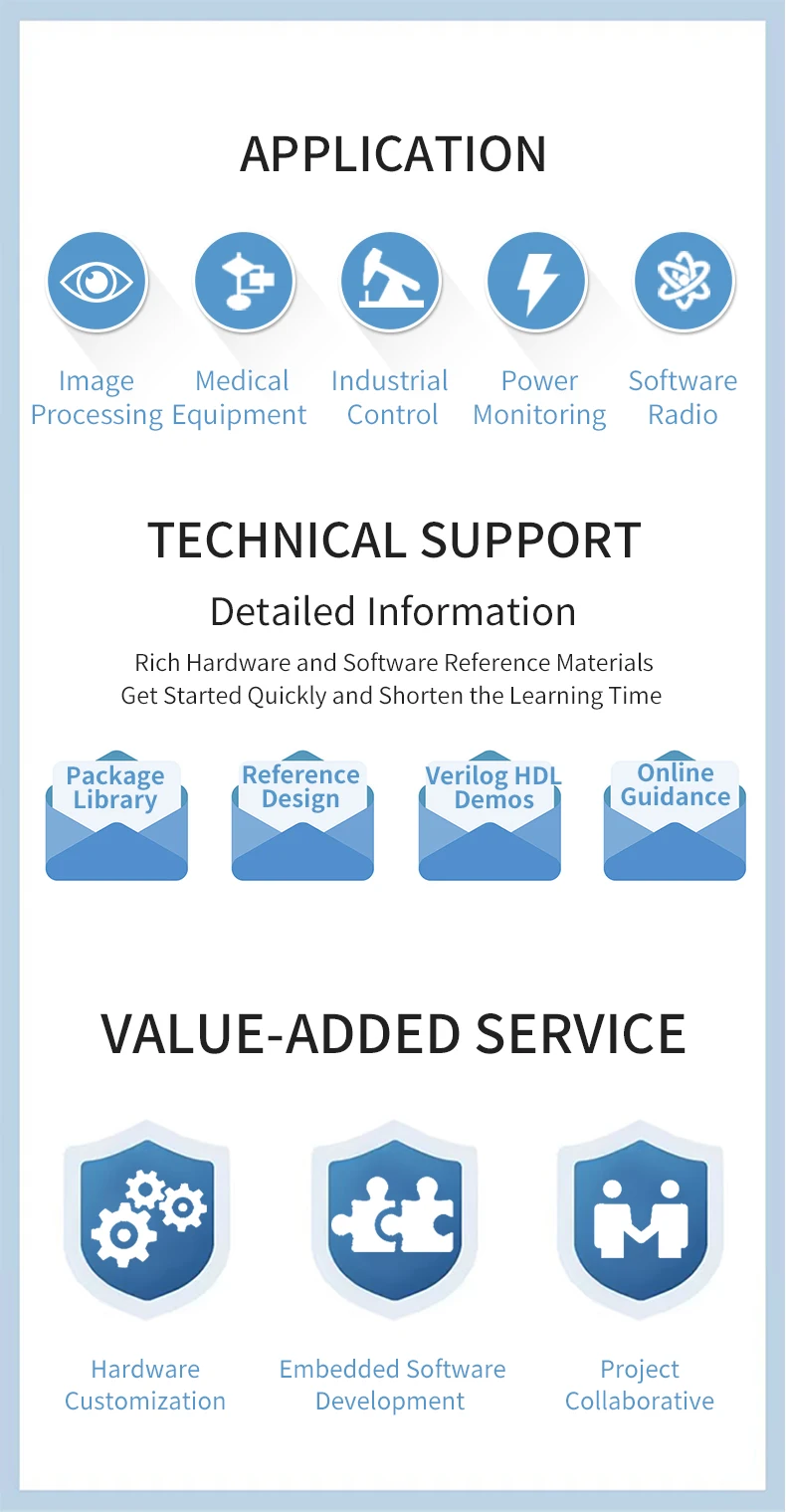 APPLICATION

Image Processing

Medical Equipment

Industrial Control

Power Monitoring

Software Radio

TECHNICAL SUPPORT

Detailed Information

Rich Hardware and Software Reference Materials
Get Started Quickly and Shorten the Learning Time

Package Library

Reference Design

Verilog HDL Demos

Online Guidance

VALUE-ADDED SERVICE

Hardware Customization

Embedded Software Development

Project Collaborative